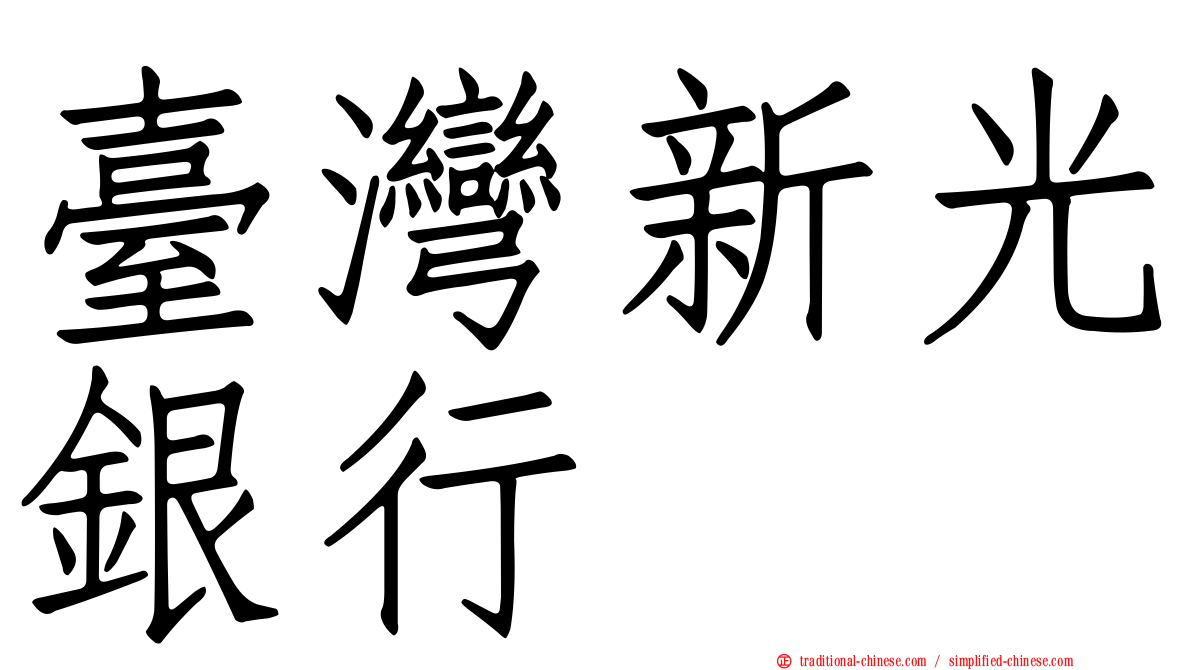 臺灣新光銀行

正 traditional-chinese.com / simplified-chinese.com